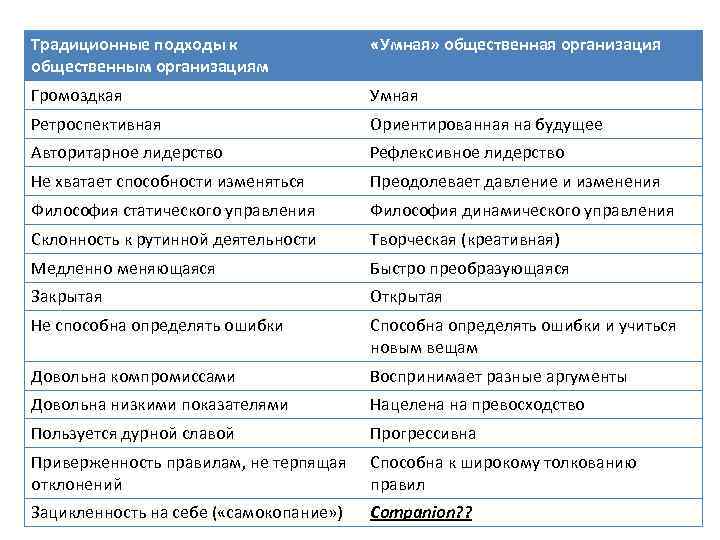 | Традиционные подходы к общественным организациям | «Умная» общественная организация |
|---|---|
| Громоздкая | Умная |
| Ретроспективная | Ориентированная на будущее |
| Авторитарное лидерство | Рефлексивное лидерство |
| Не хватает способности изменяться | Преодолевает давление и изменения |
| Философия статического управления | Философия динамического управления |
| Склонность к рутинной деятельности | Творческая (креативная) |
| Медленно меняющаяся | Быстро преобразующаяся |
| Закрытая | Открытая |
| Не способна определять ошибки | Способна определять ошибки и учиться новым вещам |
| Довольна компромиссами | Воспринимает разные аргументы |
| Довольна низкими показателями | Нацелена на превосходство |
| Пользуется дурной славой | Прогрессивна |
| Приверженность правилам, не терпящая отклонений | Способна к широкому толкованию правил |
| Зацикленность на себе («самокопание») | Companion?? |